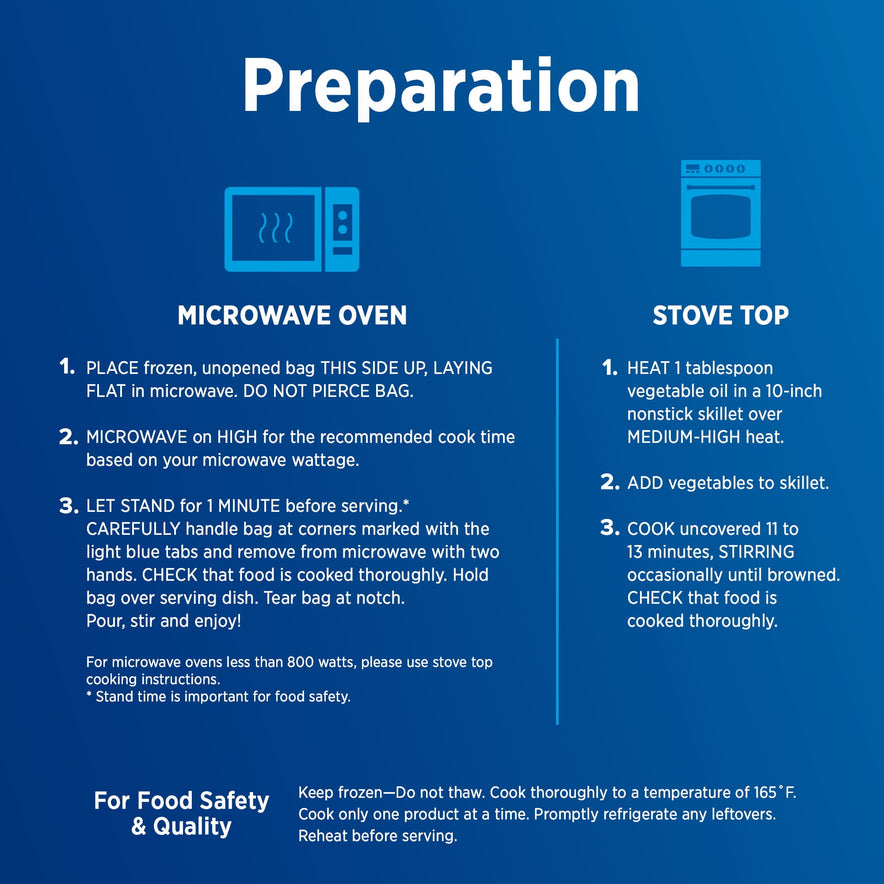 Preparation

MICROWAVE OVEN

1. PLACE frozen, unopened bag THIS SIDE UP, LAYING FLAT in microwave. DO NOT PIERCE BAG.

2. MICROWAVE on HIGH for the recommended cook time based on your microwave wattage.

3. LET STAND for 1 MINUTE before serving.* CAREFULLY handle bag at corners marked with the light blue tabs and remove from microwave with two hands. CHECK that food is cooked thoroughly. Hold bag over serving dish. Tear bag at notch. Pour, stir and enjoy!

For microwave ovens less than 800 watts, please use stove top cooking instructions.
* Stand time is important for food safety.

STOVE TOP

1. HEAT 1 tablespoon vegetable oil in a 10-inch nonstick skillet over MEDIUM-HIGH heat.

2. ADD vegetables to skillet.

3. COOK uncovered 11 to 13 minutes, STIRRING occasionally until browned. CHECK that food is cooked thoroughly.

For Food Safety & Quality

Keep frozen—Do not thaw. Cook thoroughly to a temperature of 165°F. Cook only one product at a time. Promptly refrigerate any leftovers. Reheat before serving.